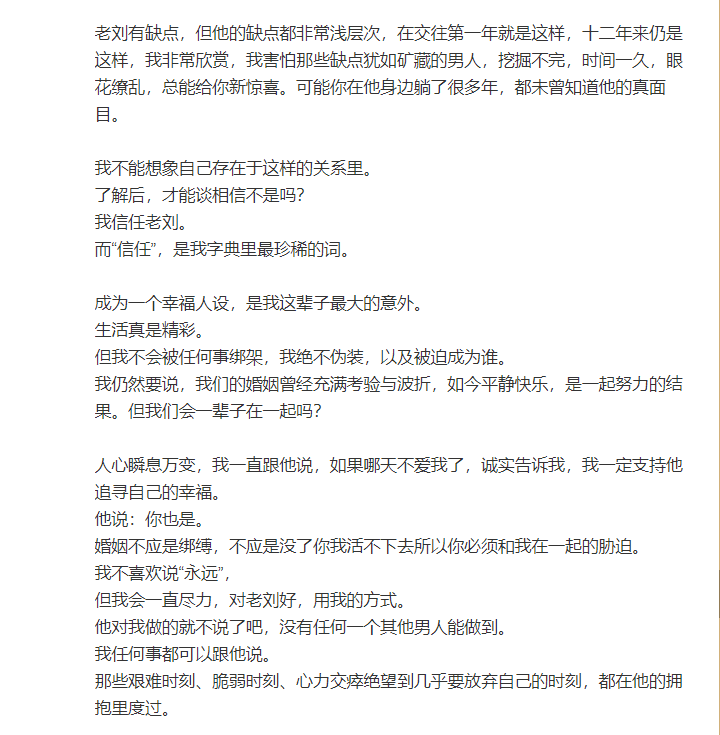 老刘有缺点，但他的缺点都非常浅层次，在交往第一年就是这样，十二年来仍是这样，我非常欣赏，我害怕那些缺点犹如矿藏的男人，挖掘不完，时间一久，眼花缭乱，总能给你新惊喜。可能你在他身边躺了很多年，都未曾知道他的真面目。

我不能想象自己存在于这样的关系里。
了解后，才能谈相信不是吗？
我信任老刘。
而“信任”，是我字典里最珍稀的词。

成为一个幸福人设，是我这辈子最大的意外。
生活真是精彩。
但我不会被任何事绑架，我绝不伪装，以及被迫成为谁。
我仍然要说，我们的婚姻曾经充满考验与波折，如今平静快乐，是一起努力的结果。但我们会一辈子在一起吗？

人心瞬息万变，我一直跟他说，如果哪天不爱我了，诚实告诉我，我一定支持他追寻自己的幸福。
他说：你也是。
婚姻不应是绑缚，不应是没了你我活不下去所以你必须和我在一起的胁迫。
我不喜欢说“永远”，
但我会一直尽力，对老刘好，用我的方式。
他对我做的就不说了吧，没有任何一个其他男人能做到。
我任何事都可以跟他说。
那些艰难时刻、脆弱时刻、心力交瘁绝望到几乎要放弃自己的时刻，都在他的拥抱里度过。